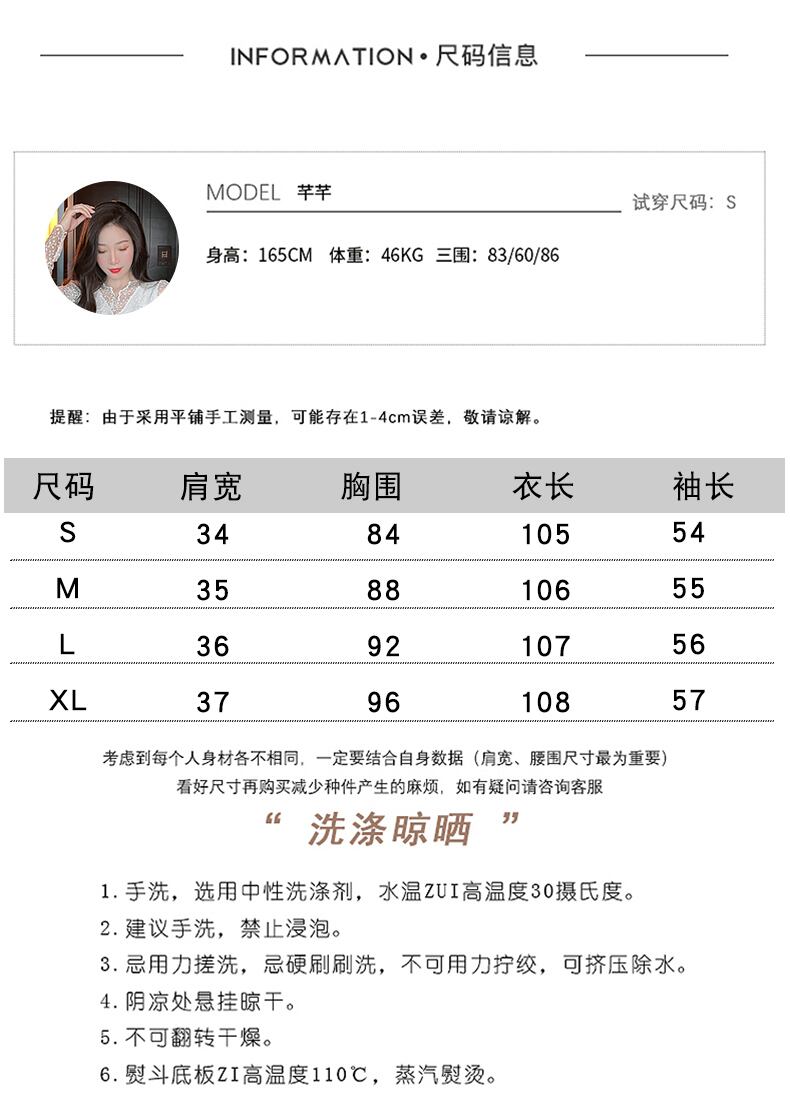 INFORMATION • 尺码信息

MODEL 芊芊

试穿尺码：S

身高：165CM 体重：46KG 三围：83/60/86

提醒：由于采用平铺手工测量，可能存在1-4cm误差，敬请谅解。

| 尺码 | 肩宽 | 胸围 | 衣长 | 袖长 |
|---|---|---|---|---|
| S | 34 | 84 | 105 | 54 |
| M | 35 | 88 | 106 | 55 |
| L | 36 | 92 | 107 | 56 |
| XL | 37 | 96 | 108 | 57 |

考虑到每个人身材各不相同，一定要结合自身数据（肩宽、腰围尺寸最为重要）
看好尺寸再购买减少种件产生的麻烦，如有疑问请咨询客服

“ 洗涤晾晒 ”

1. 手洗，选用中性洗涤剂，水温ZUI高温度30摄氏度。
2. 建议手洗，禁止浸泡。
3. 忌用力搓洗，忌硬刷刷洗，不可用力拧绞，可挤压除水。
4. 阴凉处悬挂晾干。
5. 不可翻转干燥。
6. 熨斗底板ZI高温度110℃，蒸汽熨烫。